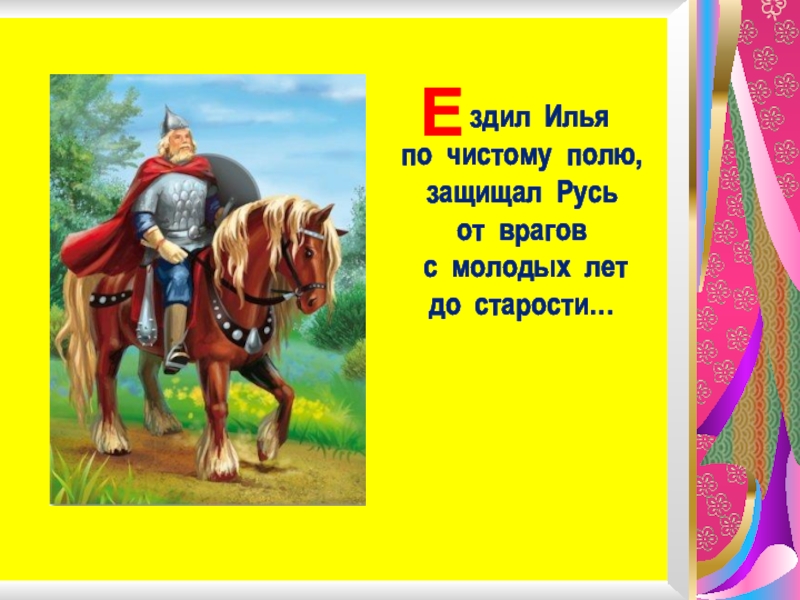 Ездил Илья
по чистому полю,
защищал Русь
от врагов
с молодых лет
до старости…